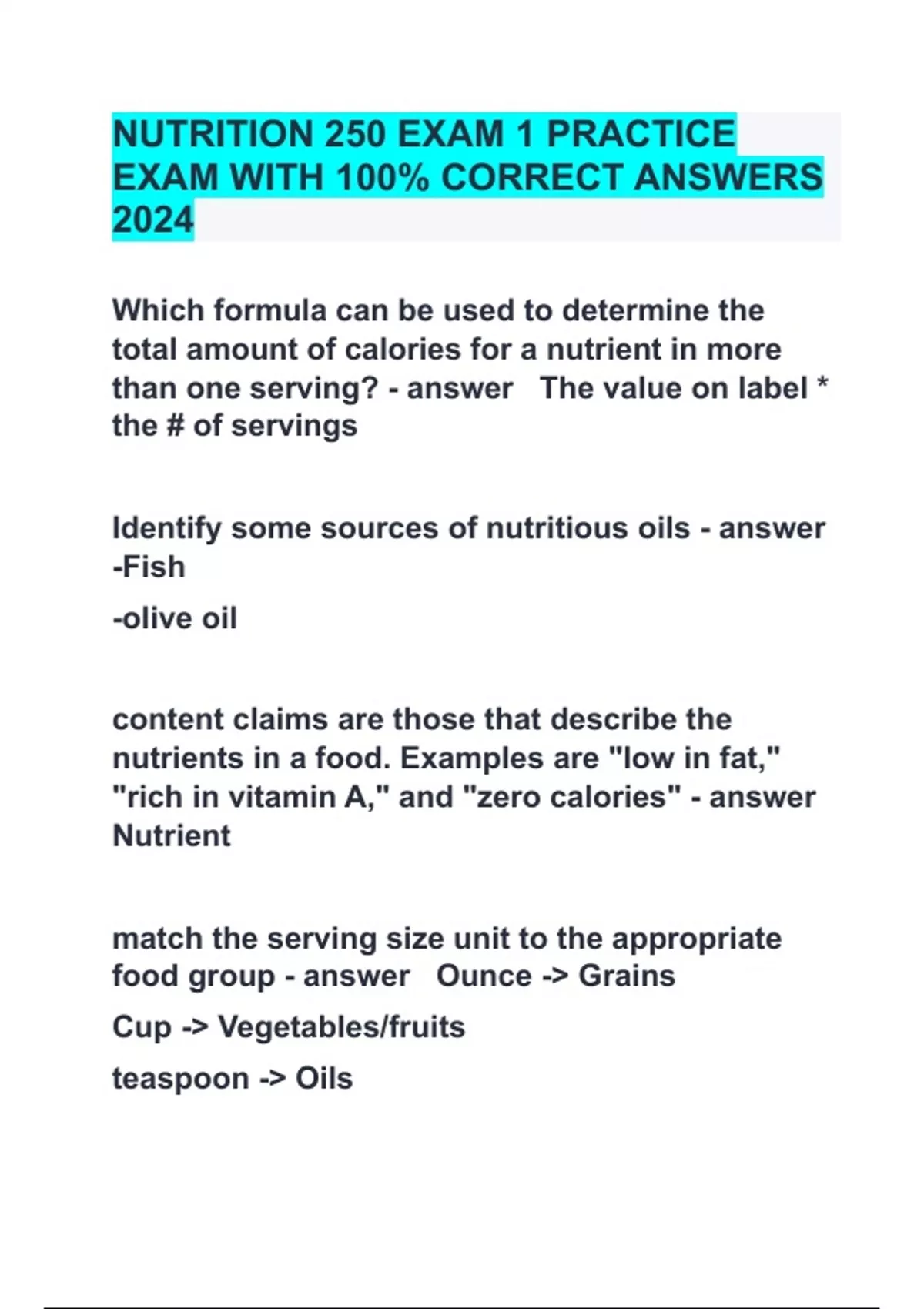 NUTRITION 250 EXAM 1 PRACTICE EXAM WITH 100% CORRECT ANSWERS 2024

Which formula can be used to determine the total amount of calories for a nutrient in more than one serving? - answer The value on label * the # of servings

Identify some sources of nutritious oils - answer -Fish

-olive oil

content claims are those that describe the nutrients in a food. Examples are "low in fat," "rich in vitamin A," and "zero calories" - answer Nutrient

match the serving size unit to the appropriate food group - answer Ounce -> Grains

Cup -> Vegetables/fruits

teaspoon -> Oils